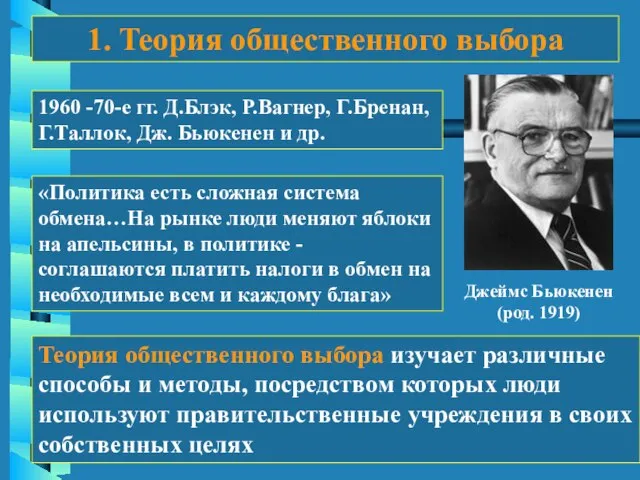 1. Теория общественного выбора

1960 -70-е гг. Д.Блэк, Р.Вагнер, Г.Бренан, Г.Таллок, Дж. Бьюкенен и др.

«Политика есть сложная система обмена…На рынке люди меняют яблоки на апельсины, в политике - соглашаются платить налоги в обмен на необходимые всем и каждому блага»

Джеймс Бьюкенен (род. 1919)

Теория общественного выбора изучает различные способы и методы, посредством которых люди используют правительственные учреждения в своих собственных целях